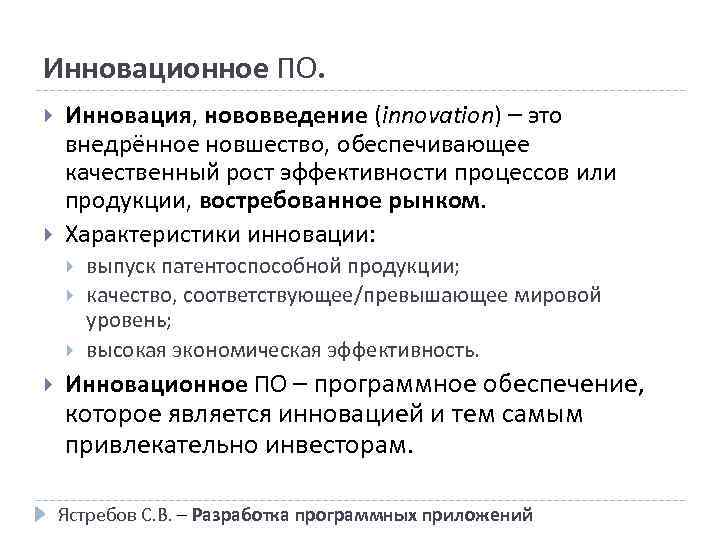 Инновационное ПО.

Инновация, нововведение (innovation) – это внедрённое новшество, обеспечивающее качественный рост эффективности процессов или продукции, востребованное рынком.

Характеристики инновации:

выпуск патентоспособной продукции;

качество, соответствующее/превышающее мировой уровень;

высокая экономическая эффективность.

Инновационное ПО – программное обеспечение, которое является инновацией и тем самым привлекательно инвесторам.

Ястребов С.В. – Разработка программных приложений